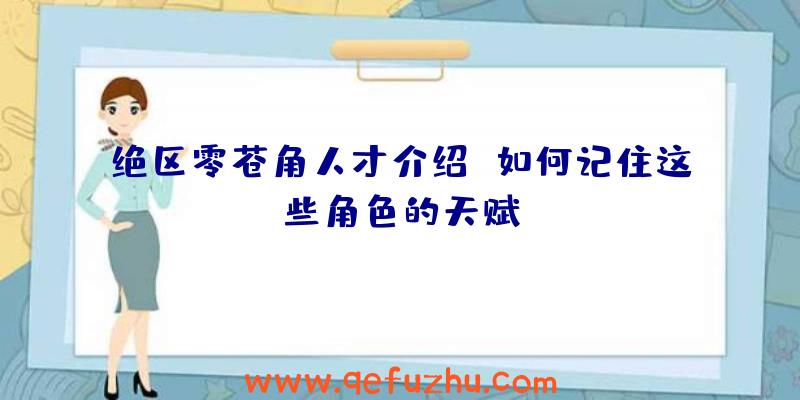 绝区零苍角人才介绍 如何记住这些角色的天赋

www.qefuzhu.com